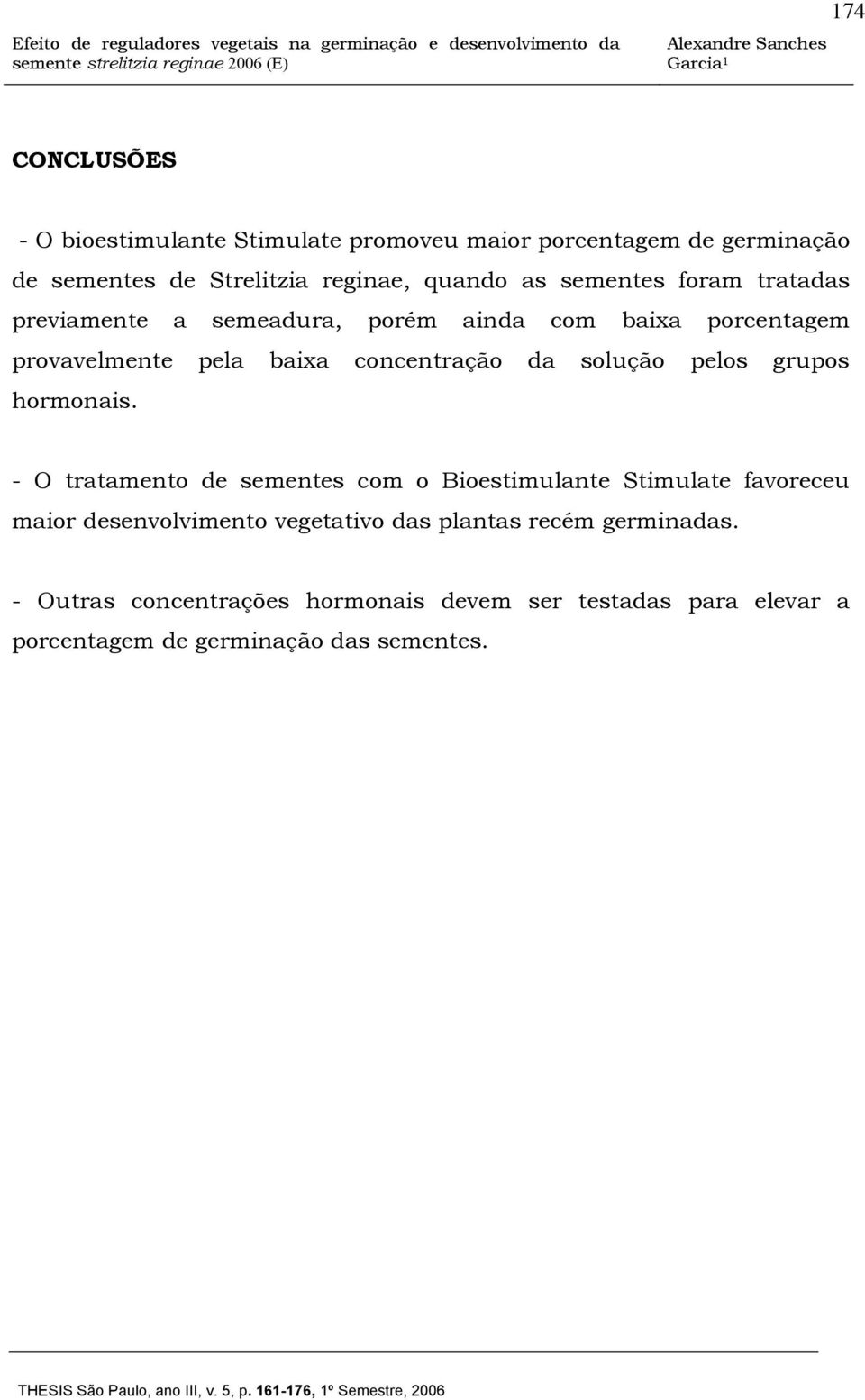 174

Efeito de reguladores vegetais na germinação e desenvolvimento da semente strelitzia reginae 2006 (E)

Alexandre Sanches Garcia$^1$

CONCLUSÕES

- O bioestimulante Stimulate promoveu maior porcentagem de germinação de sementes de Strelitzia reginae, quando as sementes foram tratadas previamente a semeadura, porém ainda com baixa porcentagem provavelmente pela baixa concentração da solução pelos grupos hormonais.

- O tratamento de sementes com o Bioestimulante Stimulate favoreceu maior desenvolvimento vegetativo das plantas recém germinadas.

- Outras concentrações hormonais devem ser testadas para elevar a porcentagem de germinação das sementes.

THESIS São Paulo, ano III, v. 5, p. 161-176, 1º Semestre, 2006